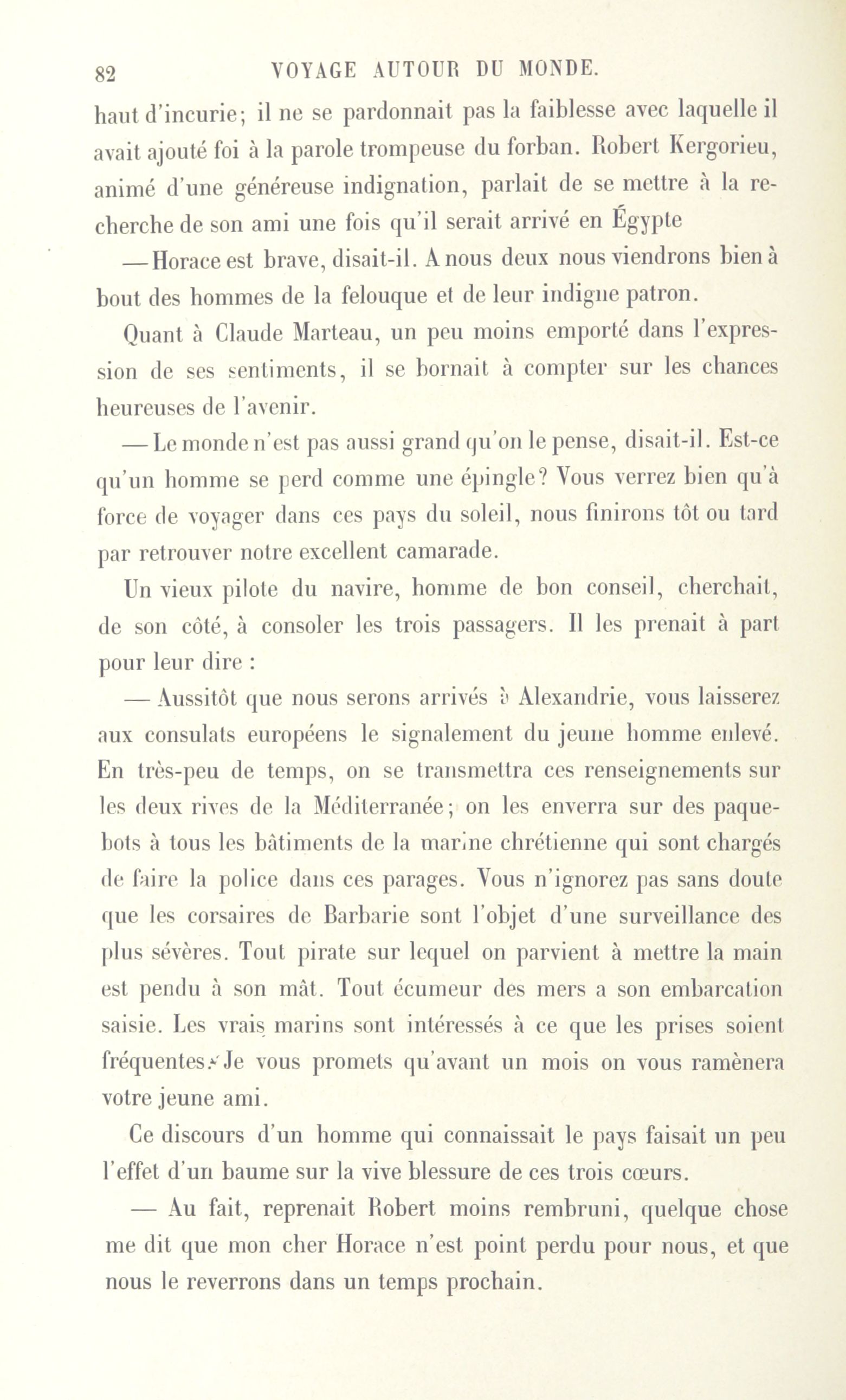 82 VOYAGE AUTOUR DU MONDE.

haut d'incurie; il ne se pardonnait pas la faiblesse avec laquelle il avait ajouté foi à la parole trompeuse du forban. Robert Kergorieu, animé d'une généreuse indignation, parlait de se mettre à la recherche de son ami une fois qu'il serait arrivé en Égypte

— Horace est brave, disait-il. A nous deux nous viendrons bien à bout des hommes de la felouque et de leur indigne patron.

Quant à Claude Marteau, un peu moins emporté dans l'expression de ses sentiments, il se bornait à compter sur les chances heureuses de l'avenir.

— Le monde n'est pas aussi grand qu'on le pense, disait-il. Est-ce qu'un homme se perd comme une épingle? Vous verrez bien qu'à force de voyager dans ces pays du soleil, nous finirons tôt ou tard par retrouver notre excellent camarade.

Un vieux pilote du navire, homme de bon conseil, cherchait, de son côté, à consoler les trois passagers. Il les prenait à part pour leur dire :

— Aussitôt que nous serons arrivés à Alexandrie, vous laisserez aux consulats européens le signalement du jeune homme enlevé. En très-peu de temps, on se transmettra ces renseignements sur les deux rives de la Méditerranée; on les enverra sur des paquebots à tous les bâtiments de la marine chrétienne qui sont chargés de faire la police dans ces parages. Vous n'ignorez pas sans doute que les corsaires de Barbarie sont l'objet d'une surveillance des plus sévères. Tout pirate sur lequel on parvient à mettre la main est pendu à son mât. Tout écumeur des mers a son embarcation saisie. Les vrais marins sont intéressés à ce que les prises soient fréquentes. Je vous promets qu'avant un mois on vous ramènera votre jeune ami.

Ce discours d'un homme qui connaissait le pays faisait un peu l'effet d'un baume sur la vive blessure de ces trois cœurs.

— Au fait, reprenait Robert moins rembruni, quelque chose me dit que mon cher Horace n'est point perdu pour nous, et que nous le reverrons dans un temps prochain.